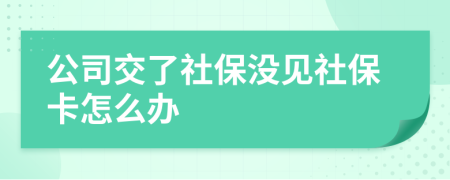 公司交了社保没见社保卡怎么办